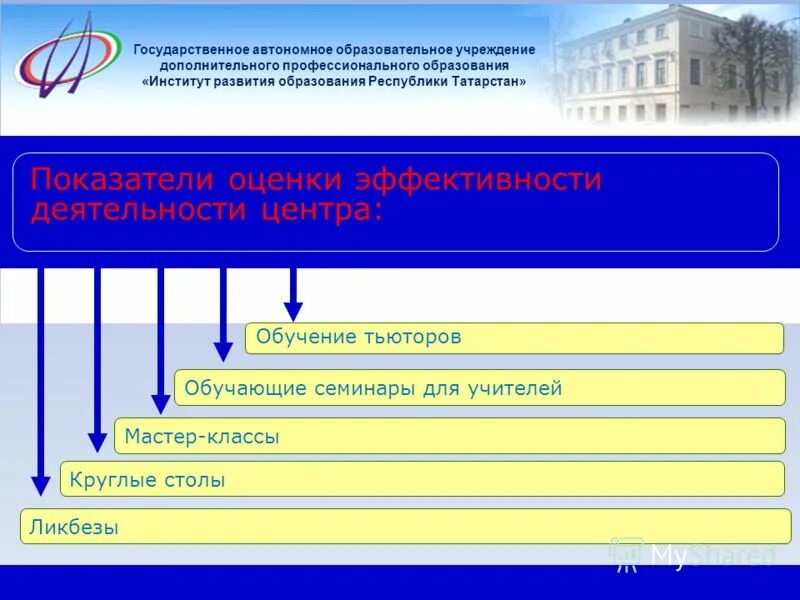 Государственное автономное образовательное учреждение дополнительного профессионального образования «Институт развития образования Республики Татарстан»

Показатели оценки эффективности деятельности центра:

Обучение тьюторов

Обучающие семинары для учителей

Мастер-классы

Круглые столы

Ликбезы

MyShared